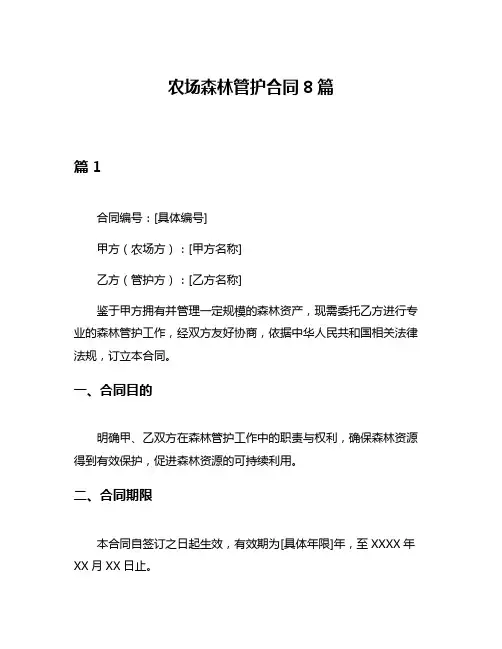 农场森林管护合同 8 篇

篇 1

合同编号：[具体编号]

甲方（农场方）：[甲方名称]

乙方（管护方）：[乙方名称]

鉴于甲方拥有并管理一定规模的森林资产，现需委托乙方进行专业的森林管护工作，经双方友好协商，依据中华人民共和国相关法律法规，订立本合同。

一、合同目的

明确甲、乙双方在森林管护工作中的职责与权利，确保森林资源得到有效保护，促进森林资源的可持续利用。

二、合同期限

本合同自签订之日起生效，有效期为[具体年限]年，至 XXXX 年 XX 月 XX 日止。